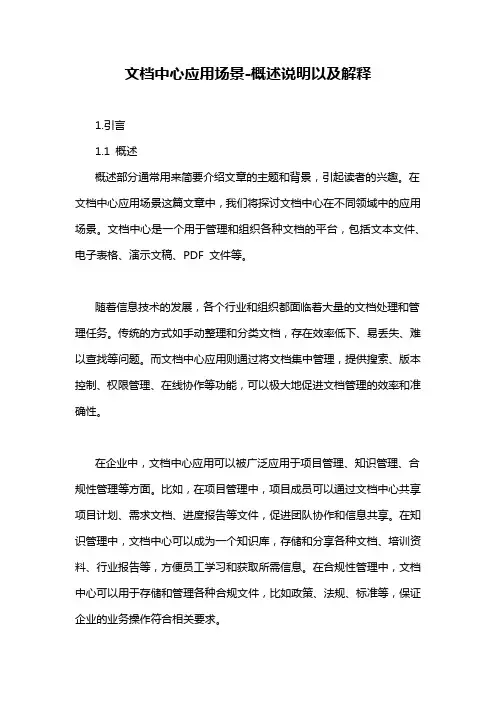 文档中心应用场景-概述说明以及解释

1.引言

1.1 概述

概述部分通常用来简要介绍文章的主题和背景，引起读者的兴趣。在文档中心应用场景这篇文章中，我们将探讨文档中心在不同领域中的应用场景。文档中心是一个用于管理和组织各种文档的平台，包括文本文件、电子表格、演示文稿、PDF 文件等。

随着信息技术的发展，各个行业和组织都面临着大量的文档处理和管理任务。传统的方式如手动整理和分类文档，存在效率低下、易丢失、难以查找等问题。而文档中心应用则通过将文档集中管理，提供搜索、版本控制、权限管理、在线协作等功能，可以极大地促进文档管理的效率和准确性。

在企业中，文档中心应用可以被广泛应用于项目管理、知识管理、合规性管理等方面。比如，在项目管理中，项目成员可以通过文档中心共享项目计划、需求文档、进度报告等文件，促进团队协作和信息共享。在知识管理中，文档中心可以成为一个知识库，存储和分享各种文档、培训资料、行业报告等，方便员工学习和获取所需信息。在合规性管理中，文档中心可以用于存储和管理各种合规文件，比如政策、法规、标准等，保证企业的业务操作符合相关要求。